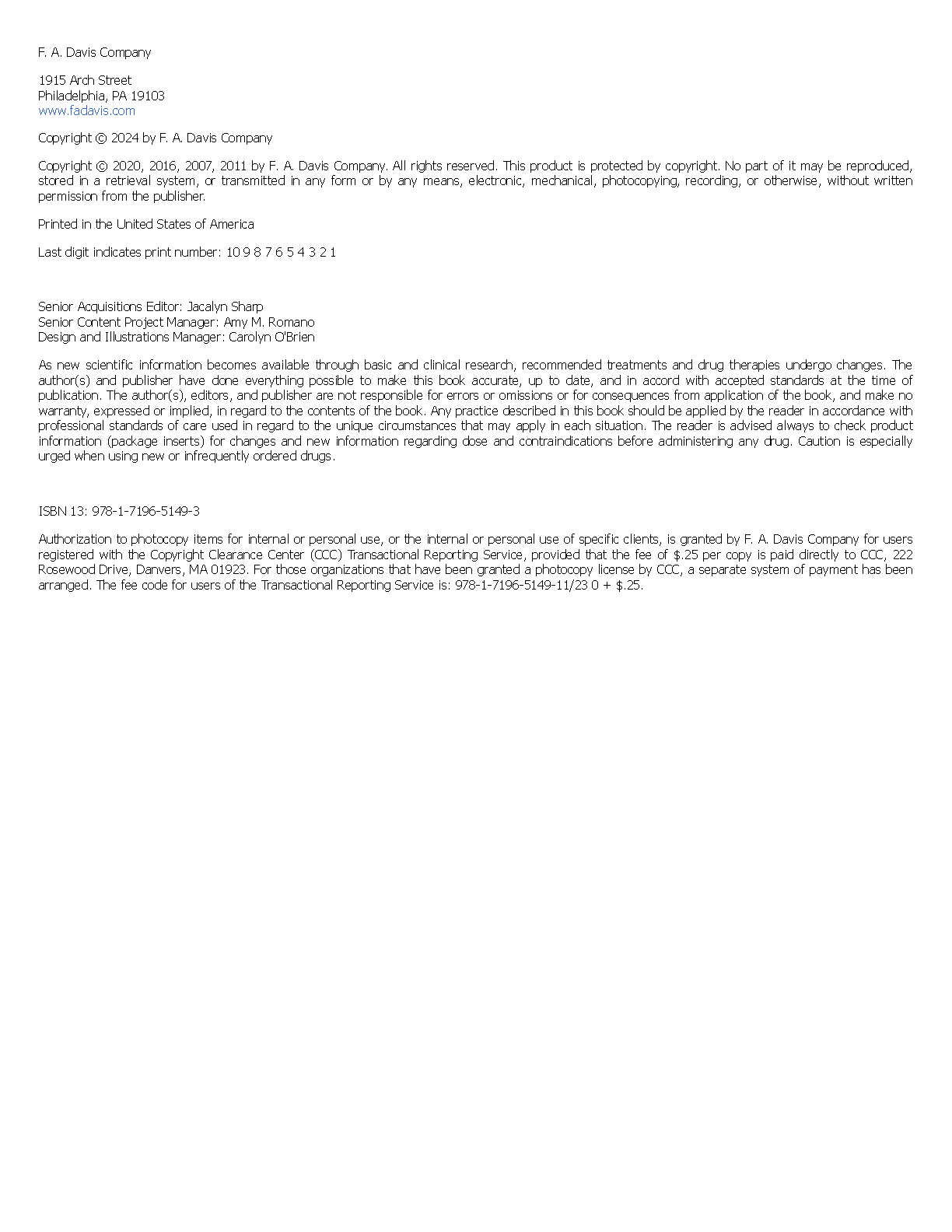 F. A. Davis Company

1915 Arch Street
Philadelphia, PA 19103
www.fadavis.com

Copyright © 2024 by F. A. Davis Company

Copyright © 2020, 2016, 2007, 2011 by F. A. Davis Company. All rights reserved. This product is protected by copyright. No part of it may be reproduced, stored in a retrieval system, or transmitted in any form or by any means, electronic, mechanical, photocopying, recording, or otherwise, without written permission from the publisher.

Printed in the United States of America

Last digit indicates print number: 10 9 8 7 6 5 4 3 2 1

Senior Acquisitions Editor: Jacalyn Sharp
Senior Content Project Manager: Amy M. Romano
Design and Illustrations Manager: Carolyn O'Brien

As new scientific information becomes available through basic and clinical research, recommended treatments and drug therapies undergo changes. The author(s) and publisher have done everything possible to make this book accurate, up to date, and in accord with accepted standards at the time of publication. The author(s), editors, and publisher are not responsible for errors or omissions or for consequences from application of the book, and make no warranty, expressed or implied, in regard to the contents of the book. Any practice described in this book should be applied by the reader in accordance with professional standards of care used in regard to the unique circumstances that may apply in each situation. The reader is advised always to check product information (package inserts) for changes and new information regarding dose and contraindications before administering any drug. Caution is especially urged when using new or infrequently ordered drugs.

ISBN 13: 978-1-7196-5149-3

Authorization to photocopy items for internal or personal use, or the internal or personal use of specific clients, is granted by F. A. Davis Company for users registered with the Copyright Clearance Center (CCC) Transactional Reporting Service, provided that the fee of $.25 per copy is paid directly to CCC, 222 Rosewood Drive, Danvers, MA 01923. For those organizations that have been granted a photocopy license by CCC, a separate system of payment has been arranged. The fee code for users of the Transactional Reporting Service is: 978-1-7196-5149-11/23 0 + $.25.